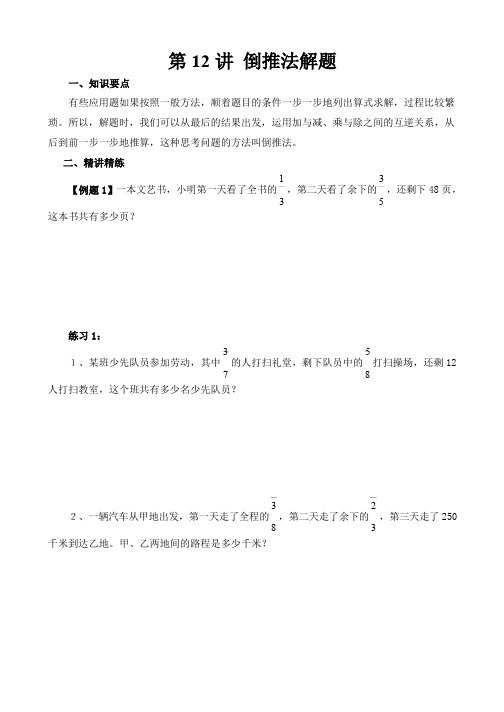 第 12 讲 倒推法解题

一、知识要点

有些应用题如果按照一般方法，顺着题目的条件一步一步地列出算式求解，过程比较繁琐。所以，解题时，我们可以从最后的结果出发，运用加与减、乘与除之间的互逆关系，从后到前一步一步地推算，这种思考问题的方法叫倒推法。

二、精讲精练

【例题 1】一本文艺书，小明第一天看了全书的$\frac{1}{3}$，第二天看了余下的$\frac{3}{5}$，还剩下 48 页，这本书共有多少页？

练习 1：

1、某班少先队员参加劳动，其中$\frac{3}{7}$的人打扫礼堂，剩下队员中的$\frac{5}{8}$打扫操场，还剩 12 人打扫教室，这个班共有多少名少先队员？

2、一辆汽车从甲地出发，第一天走了全程的$\frac{3}{8}$，第二天走了余下的$\frac{2}{3}$，第三天走了 250 千米到达乙地。甲、乙两地间的路程是多少千米？